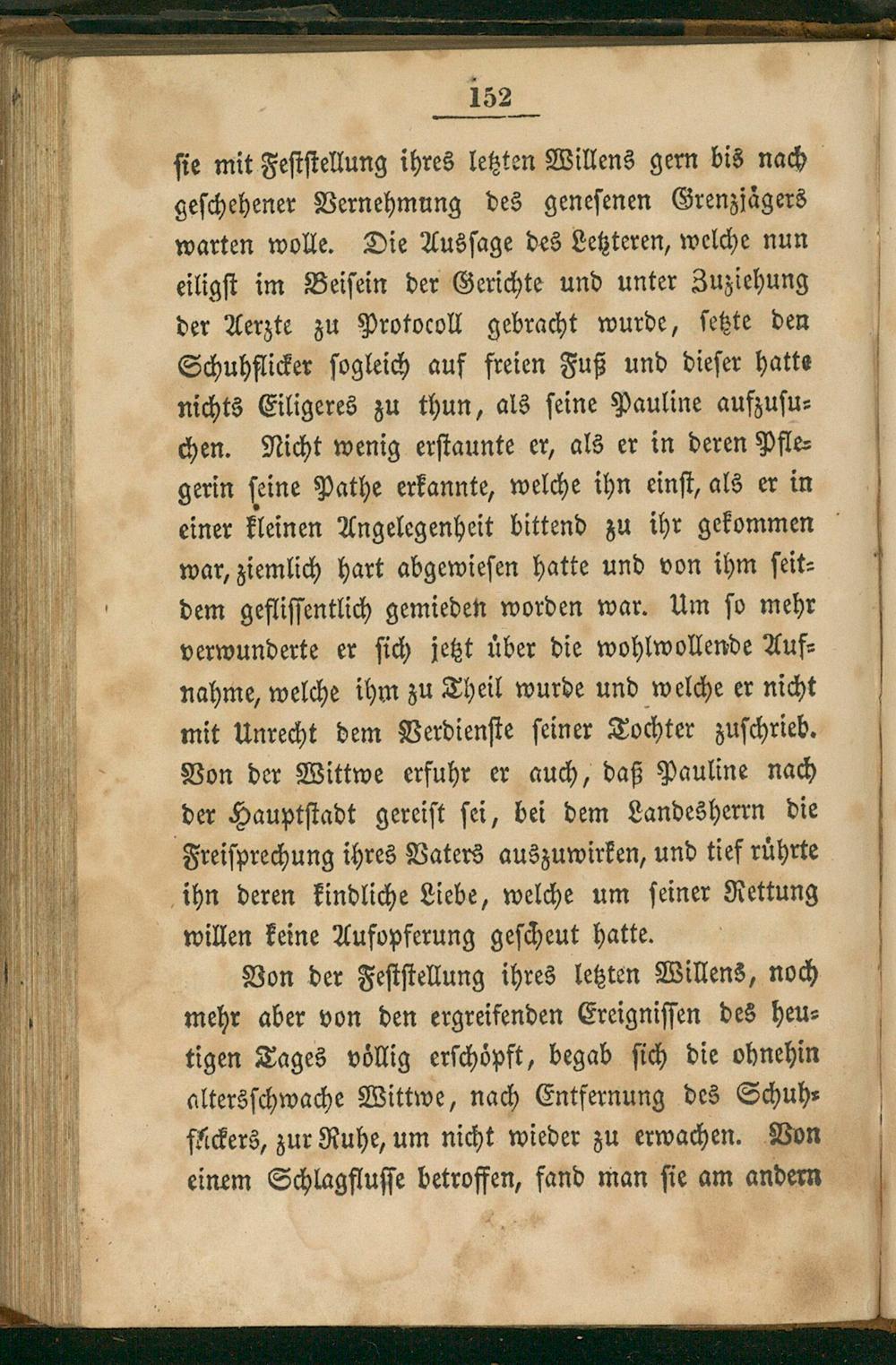 152

sie mit Feststellung ihres letzten Willens gern bis nach geschehener Vernehmung des genesenen Grenzjägers warten wolle. Die Aussage des Letzteren, welche nun eiligst im Beisein der Gerichte und unter Zuziehung der Aerzte zu Protocoll gebracht wurde, setzte den Schuhflicker sogleich auf freien Fuß und dieser hatte nichts Eiligeres zu thun, als seine Pauline aufzusuchen. Nicht wenig erstaunte er, als er in deren Pflegerin seine Pathe erkannte, welche ihn einst, als er in einer kleinen Angelegenheit bittend zu ihr gekommen war, ziemlich hart abgewiesen hatte und von ihm seitdem geflissentlich gemieden worden war. Um so mehr verwunderte er sich jetzt über die wohlwollende Aufnahme, welche ihm zu Theil wurde und welche er nicht mit Unrecht dem Verdienste seiner Tochter zuschrieb. Von der Wittwe erfuhr er auch, daß Pauline nach der Hauptstadt gereist sei, bei dem Landesherrn die Freisprechung ihres Vaters auszuwirken, und tief rührte ihn deren kindliche Liebe, welche um seiner Rettung willen keine Aufopferung gescheut hatte.

Von der Feststellung ihres letzten Willens, noch mehr aber von den ergreifenden Ereignissen des heutigen Tages völlig erschöpft, begab sich die ohnehin altersschwache Wittwe, nach Entfernung des Schuhflickers, zur Ruhe, um nicht wieder zu erwachen. Von einem Schlagflusse betroffen, fand man sie am andern